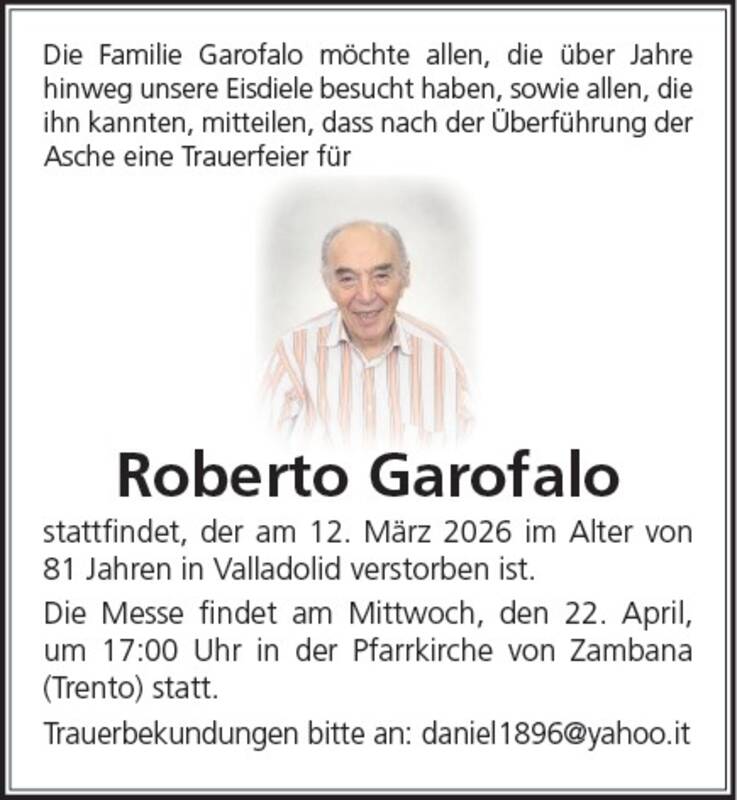 Die Familie Garofalo möchte allen, die über Jahre hinweg unsere Eisdiele besucht haben, sowie allen, die ihn kannten, mitteilen, dass nach der Überführung der Asche eine Trauerfeier für

Roberto Garofalo

stattfindet, der am 12. März 2026 im Alter von 81 Jahren in Valladolid verstorben ist.

Die Messe findet am Mittwoch, den 22. April, um 17:00 Uhr in der Pfarrkirche von Zambana (Trento) statt.

Trauerbekundungen bitte an: daniel1896@yahoo.it